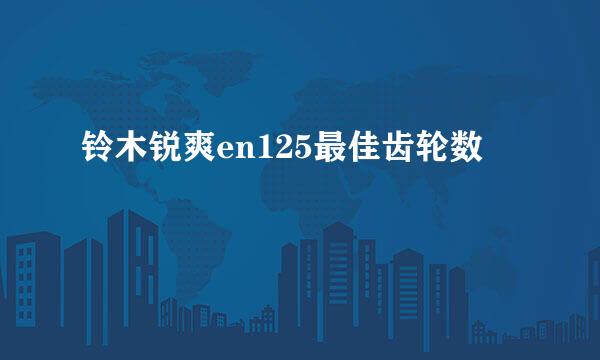 铃木锐爽en125最佳齿轮数